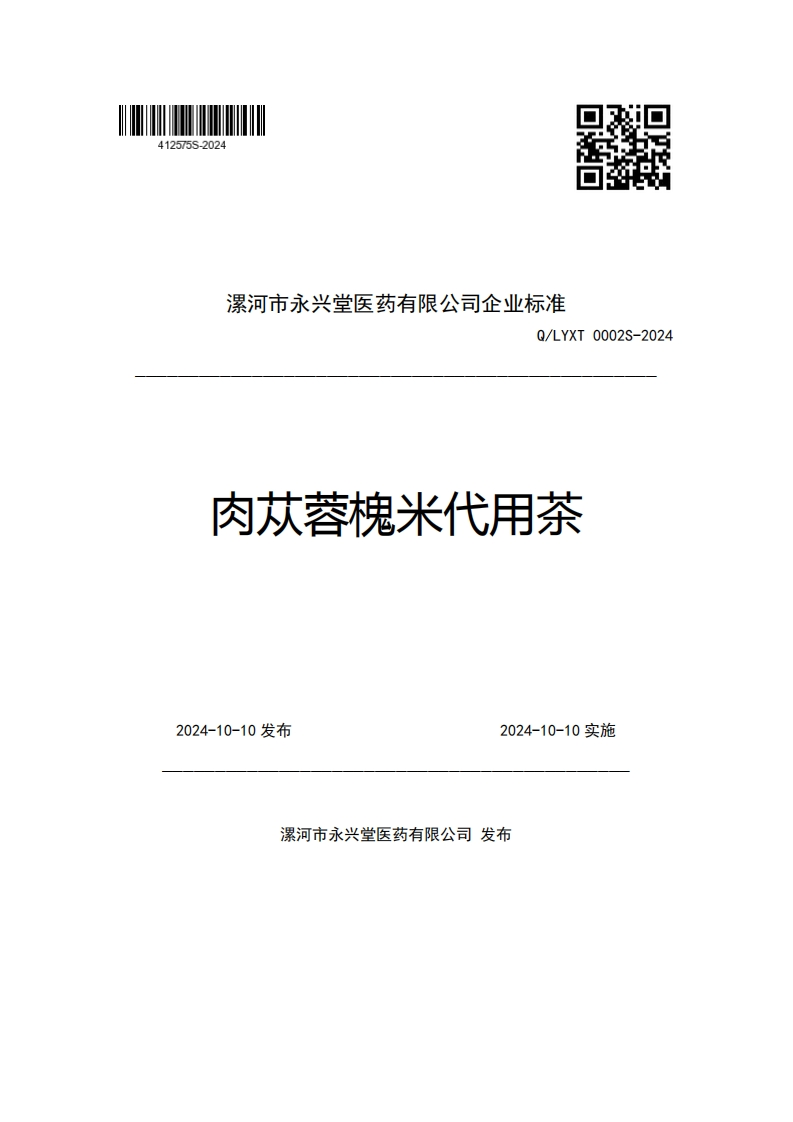 412575S-2024

漯河市永兴堂医药有限公司企业标准

Q/LYXT 0002S-2024

肉苁蓉槐米代用茶

2024-10-10 发布

2024-10-10 实施

漯河市永兴堂医药有限公司 发布